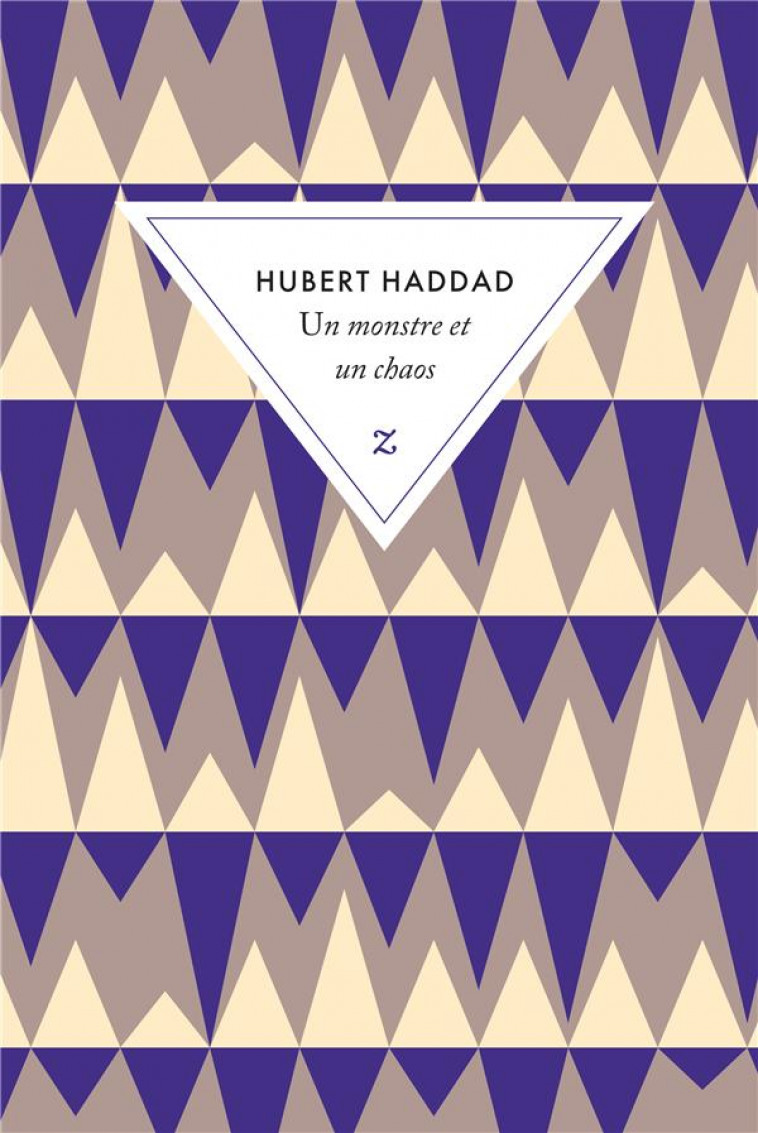 HUBERT HADDAD

Un monstre et un chaos

z